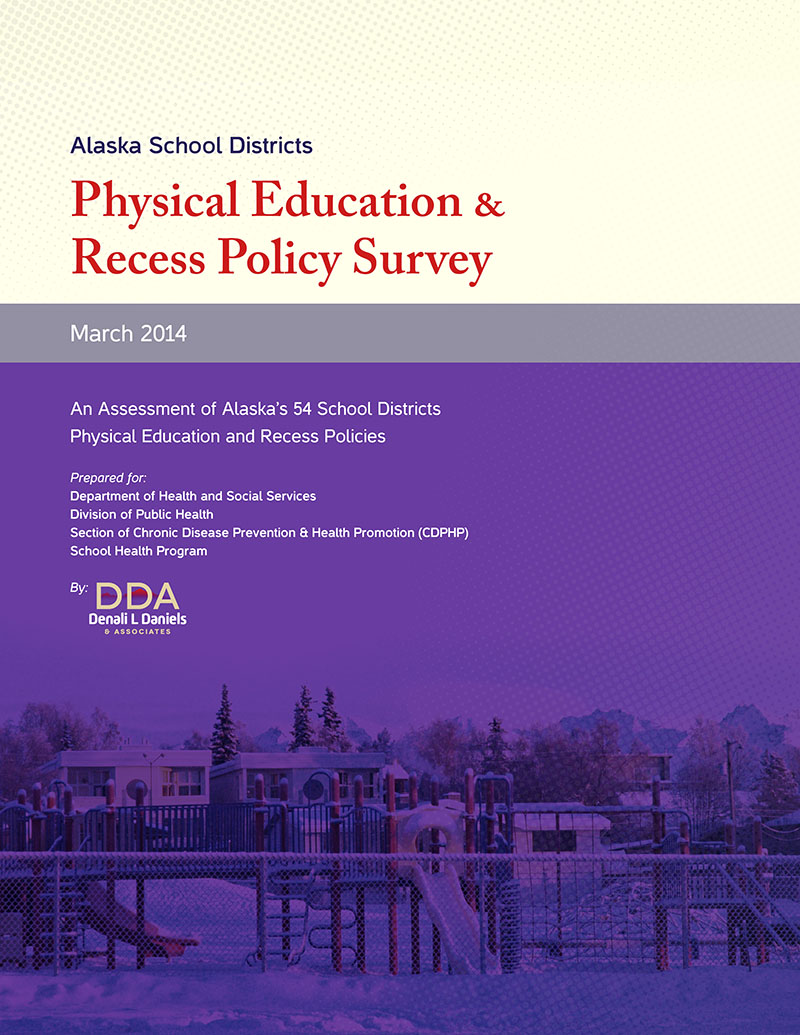 Alaska School Districts

Physical Education & Recess Policy Survey

March 2014

An Assessment of Alaska's 54 School Districts Physical Education and Recess Policies

Prepared for:
Department of Health and Social Services
Division of Public Health
Section of Chronic Disease Prevention & Health Promotion (CDPHP)
School Health Program

By: DDA
Denali L Daniels
& ASSOCIATES